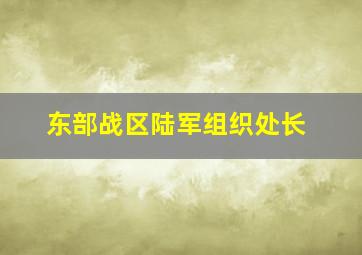 东部战区陆军组织处长